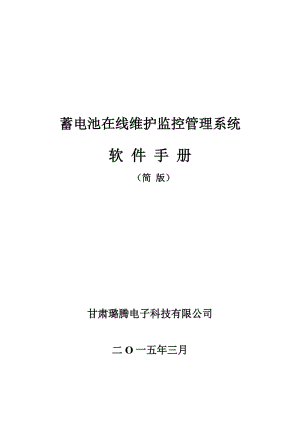 蓄电池在线维护监控管理系统

软 件 手 册

（简 版）

甘肃璐腾电子科技有限公司

二 O 一五年三月